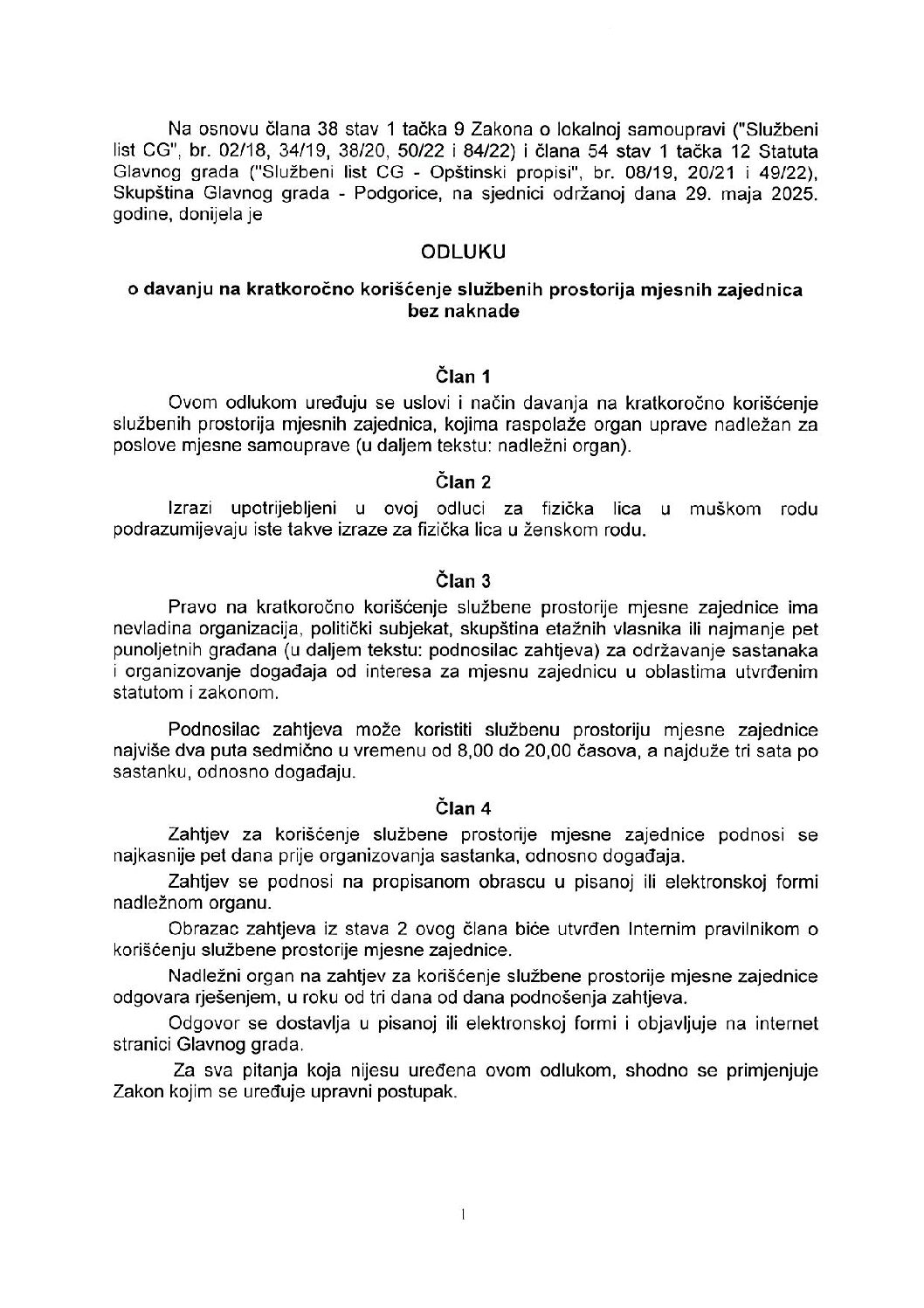 Na osnovu člana 38 stav 1 tačka 9 Zakona o lokalnoj samoupravi ("Službeni list CG", br. 02/18, 34/19, 38/20, 50/22 i 84/22) i člana 54 stav 1 tačka 12 Statuta Glavnog grada ("Službeni list CG - Opštinski propisi", br. 08/19, 20/21 i 49/22), Skupština Glavnog grada - Podgorice, na sjednici održanoj dana 29. maja 2025. godine, donijela je

ODLUKU

o davanju na kratkoročno korišćenje službenih prostorija mjesnih zajednica bez naknade

Član 1

Ovom odlukom uređuju se uslovi i način davanja na kratkoročno korišćenje službenih prostorija mjesnih zajednica, kojima raspolaže organ uprave nadležan za poslove mjesne samouprave (u daljem tekstu: nadležni organ).

Član 2

Izrazi upotrijebljeni u ovoj odluci za fizička lica u muškom rodu podrazumijevaju iste takve izraze za fizička lica u ženskom rodu.

Član 3

Pravo na kratkoročno korišćenje službene prostorije mjesne zajednice ima nevladina organizacija, politički subjekat, skupština etažnih vlasnika ili najmanje pet punoljetnih građana (u daljem tekstu: podnosilac zahtjeva) za održavanje sastanaka i organizovanje događaja od interesa za mjesnu zajednicu u oblastima utvrđenim statutom i zakonom.

Podnosilac zahtjeva može koristiti službenu prostoriju mjesne zajednice najviše dva puta sedmično u vremenu od 8,00 do 20,00 časova, a najduže tri sata po sastanku, odnosno događaju.

Član 4

Zahtjev za korišćenje službene prostorije mjesne zajednice podnosi se najkasnije pet dana prije organizovanja sastanka, odnosno događaja.

Zahtjev se podnosi na propisanom obrascu u pisanoj ili elektronskoj formi nadležnom organu.

Obrazac zahtjeva iz stava 2 ovog člana biće utvrđen Internim pravilnikom o korišćenju službene prostorije mjesne zajednice.

Nadležni organ na zahtjev za korišćenje službene prostorije mjesne zajednice odgovara rješenjem, u roku od tri dana od dana podnošenja zahtjeva.

Odgovor se dostavlja u pisanoj ili elektronskoj formi i objavljuje na internet stranici Glavnog grada.

Za sva pitanja koja nijesu uređena ovom odlukom, shodno se primjenjuje Zakon kojim se uređuje upravni postupak.

1